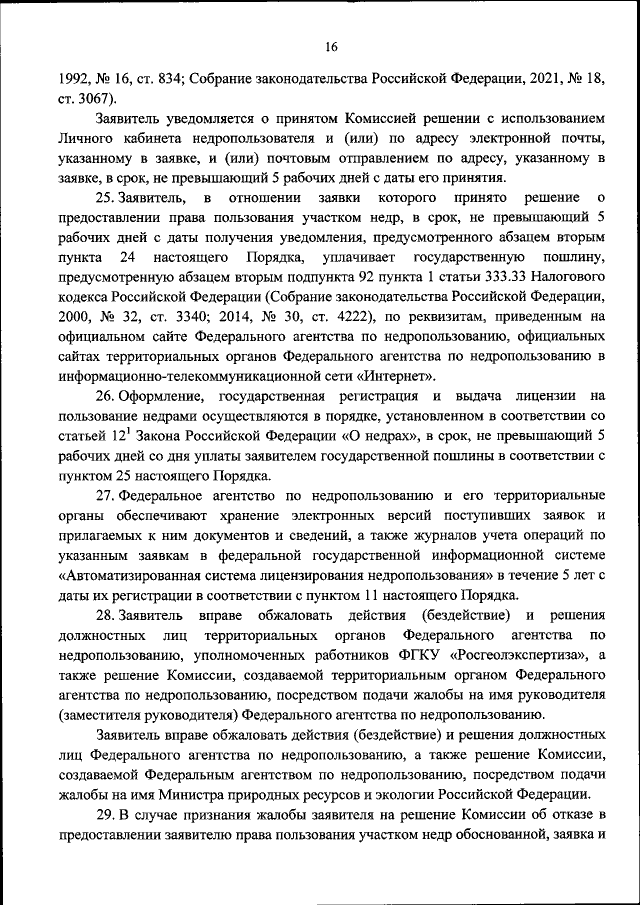 16

1992, № 16, ст. 834; Собрание законодательства Российской Федерации, 2021, № 18, ст. 3067).

Заявитель уведомляется о принятом Комиссией решении с использованием Личного кабинета недропользователя и (или) по адресу электронной почты, указанному в заявке, и (или) почтовым отправлением по адресу, указанному в заявке, в срок, не превышающий 5 рабочих дней с даты его принятия.

25. Заявитель, в отношении заявки которого принято решение о предоставлении права пользования участком недр, в срок, не превышающий 5 рабочих дней с даты получения уведомления, предусмотренного абзацем вторым пункта 24 настоящего Порядка, уплачивает государственную пошлину, предусмотренную абзацем вторым подпункта 92 пункта 1 статьи 333.33 Налогового кодекса Российской Федерации (Собрание законодательства Российской Федерации, 2000, № 32, ст. 3340; 2014, № 30, ст. 4222), по реквизитам, приведенным на официальном сайте Федерального агентства по недропользованию, официальных сайтах территориальных органов Федерального агентства по недропользованию в информационно-телекоммуникационной сети «Интернет».

26. Оформление, государственная регистрация и выдача лицензии на пользование недрами осуществляются в порядке, установленном в соответствии со статьей $12^1$ Закона Российской Федерации «О недрах», в срок, не превышающий 5 рабочих дней со дня уплаты заявителем государственной пошлины в соответствии с пунктом 25 настоящего Порядка.

27. Федеральное агентство по недропользованию и его территориальные органы обеспечивают хранение электронных версий поступивших заявок и прилагаемых к ним документов и сведений, а также журналов учета операций по указанным заявкам в федеральной государственной информационной системе «Автоматизированная система лицензирования недропользования» в течение 5 лет с даты их регистрации в соответствии с пунктом 11 настоящего Порядка.

28. Заявитель вправе обжаловать действия (бездействие) и решения должностных лиц территориальных органов Федерального агентства по недропользованию, уполномоченных работников ФГКУ «Росгеолэкспертиза», а также решение Комиссии, создаваемой территориальным органом Федерального агентства по недропользованию, посредством подачи жалобы на имя руководителя (заместителя руководителя) Федерального агентства по недропользованию.

Заявитель вправе обжаловать действия (бездействие) и решения должностных лиц Федерального агентства по недропользованию, а также решение Комиссии, создаваемой Федеральным агентством по недропользованию, посредством подачи жалобы на имя Министра природных ресурсов и экологии Российской Федерации.

29. В случае признания жалобы заявителя на решение Комиссии об отказе в предоставлении заявителю права пользования участком недр обоснованной, заявка и